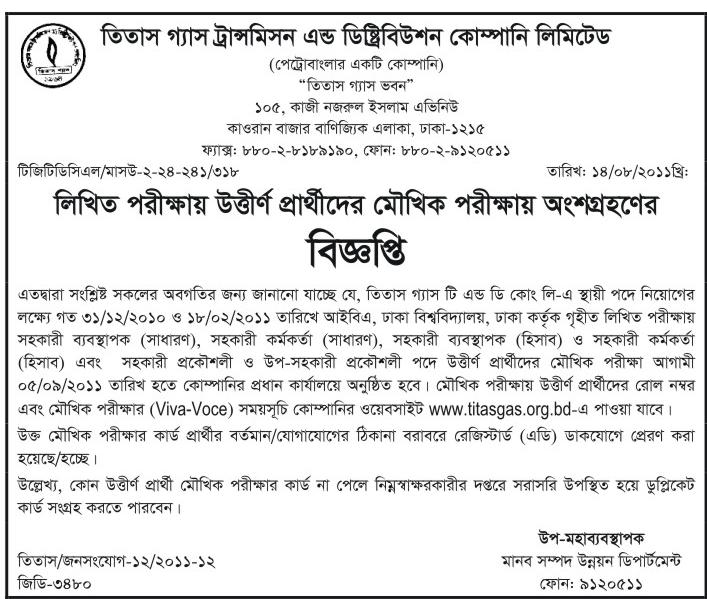 তিতাস গ্যাস ট্রান্সমিসন এন্ড ডিষ্ট্রিবিউশন কোম্পানি লিমিটেড
(পেট্রোবাংলার একটি কোম্পানি)
"তিতাস গ্যাস ভবন"
১০৫, কাজী নজরুল ইসলাম এভিনিউ
কাওরান বাজার বাণিজ্যিক এলাকা, ঢাকা-১২১৫
ফ্যাক্স: ৮৮০-২-৮১৮৯১৯০, ফোন: ৮৮০-২-৯১২০৫১১

টিজিটিডিসিএল/মাসউ-২-২৪-২৪১/৩১৮
তারিখ: ১৪/০৮/২০১১খ্রি:

লিখিত পরীক্ষায় উত্তীর্ণ প্রার্থীদের মৌখিক পরীক্ষায় অংশগ্রহণের
বিজ্ঞপ্তি

এতদ্বারা সংশ্লিষ্ট সকলের অবগতির জন্য জানানো যাচ্ছে যে, তিতাস গ্যাস টি এন্ড ডি কোং লি-এ স্থায়ী পদে নিয়োগের লক্ষ্যে গত ৩১/১২/২০১০ ও ১৮/০২/২০১১ তারিখে আইবিএ, ঢাকা বিশ্ববিদ্যালয়, ঢাকা কর্তৃক গৃহীত লিখিত পরীক্ষায় সহকারী ব্যবস্থাপক (সাধারণ), সহকারী কর্মকর্তা (সাধারণ), সহকারী ব্যবস্থাপক (হিসাব) ও সহকারী কর্মকর্তা (হিসাব) এবং সহকারী প্রকৌশলী ও উপ-সহকারী প্রকৌশলী পদে উত্তীর্ণ প্রার্থীদের মৌখিক পরীক্ষা আগামী ০৫/০৯/২০১১ তারিখ হতে কোম্পানির প্রধান কার্যালয়ে অনুষ্ঠিত হবে। মৌখিক পরীক্ষায় উত্তীর্ণ প্রার্থীদের রোল নম্বর এবং মৌখিক পরীক্ষার (Viva-Voce) সময়সূচি কোম্পানির ওয়েবসাইট www.titasgas.org.bd-এ পাওয়া যাবে।

উক্ত মৌখিক পরীক্ষার কার্ড প্রার্থীর বর্তমান/যোগাযোগের ঠিকানা বরাবরে রেজিস্টার্ড (এডি) ডাকযোগে প্রেরণ করা হয়েছে/হচ্ছে।

উল্লেখ্য, কোন উত্তীর্ণ প্রার্থী মৌখিক পরীক্ষার কার্ড না পেলে নিম্নস্বাক্ষরকারীর দপ্তরে সরাসরি উপস্থিত হয়ে ডুপ্লিকেট কার্ড সংগ্রহ করতে পারবেন।

উপ-মহাব্যবস্থাপক
মানব সম্পদ উন্নয়ন ডিপার্টমেন্ট
ফোন: ৯১২০৫১১

তিতাস/জনসংযোগ-১২/২০১১-১২
জিডি-৩৪৮০